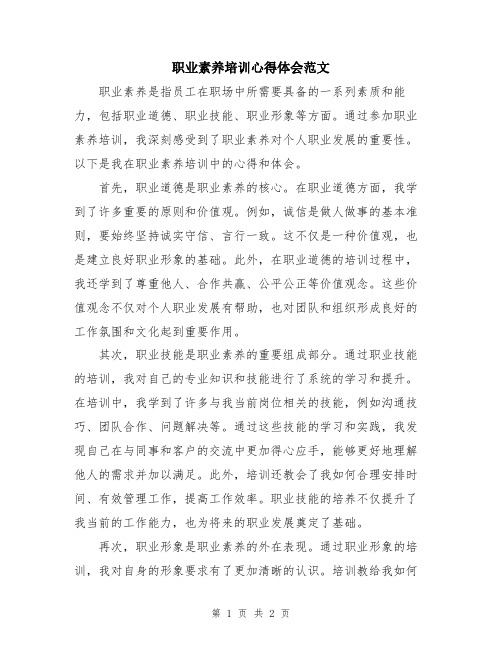 职业素养培训心得体会范文

职业素养是指员工在职场中所需要具备的一系列素质和能力，包括职业道德、职业技能、职业形象等方面。通过参加职业素养培训，我深刻感受到了职业素养对个人职业发展的重要性。以下是我在职业素养培训中的心得和体会。

首先，职业道德是职业素养的核心。在职业道德方面，我学到了许多重要的原则和价值观。例如，诚信是做人做事的基本准则，要始终坚持诚实守信、言行一致。这不仅是一种价值观，也是建立良好职业形象的基础。此外，在职业道德的培训过程中，我还学到了尊重他人、合作共赢、公平公正等价值观念。这些价值观念不仅对个人职业发展有帮助，也对团队和组织形成良好的工作氛围和文化起到重要作用。

其次，职业技能是职业素养的重要组成部分。通过职业技能的培训，我对自己的专业知识和技能进行了系统的学习和提升。在培训中，我学到了许多与我当前岗位相关的技能，例如沟通技巧、团队合作、问题解决等。通过这些技能的学习和实践，我发现自己在与同事和客户的交流中更加得心应手，能够更好地理解他人的需求并加以满足。此外，培训还教会了我如何合理安排时间、有效管理工作，提高工作效率。职业技能的培养不仅提升了我当前的工作能力，也为将来的职业发展奠定了基础。

再次，职业形象是职业素养的外在表现。通过职业形象的培训，我对自身的形象要求有了更加清晰的认识。培训教给我如何

第 1 页 共 2 页